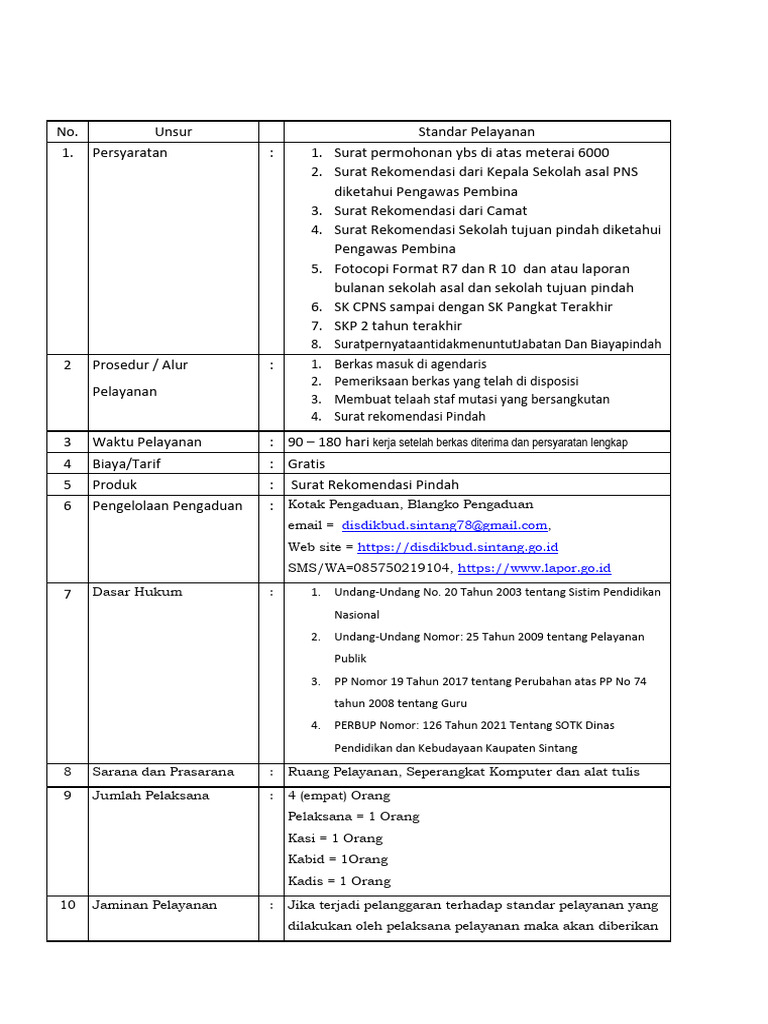 | No. | Unsur | | Standar Pelayanan |
|---|---|---|---|
| 1. | Persyaratan | : | 1. Surat permohonan ybs di atas meterai 6000 2. Surat Rekomendasi dari Kepala Sekolah asal PNS diketahui Pengawas Pembina 3. Surat Rekomendasi dari Camat 4. Surat Rekomendasi Sekolah tujuan pindah diketahui Pengawas Pembina 5. Fotocopi Format R7 dan R 10 dan atau laporan bulanan sekolah asal dan sekolah tujuan pindah 6. SK CPNS sampai dengan SK Pangkat Terakhir 7. SKP 2 tahun terakhir 8. SuratpernyataantidakmenuntutJabatan Dan Biayapindah |
| 2 | Prosedur / Alur Pelayanan | : | 1. Berkas masuk di agendaris 2. Pemeriksaan berkas yang telah di disposisi 3. Membuat telaah staf mutasi yang bersangkutan 4. Surat rekomendasi Pindah |
| 3 | Waktu Pelayanan | : | 90 – 180 hari kerja setelah berkas diterima dan persyaratan lengkap |
| 4 | Biaya/Tarif | : | Gratis |
| 5 | Produk | : | Surat Rekomendasi Pindah |
| 6 | Pengelolaan Pengaduan | : | Kotak Pengaduan, Blangko Pengaduan email = disdikbud.sintang78@gmail.com, Web site = https://disdikbud.sintang.go.id SMS/WA=085750219104, https://www.lapor.go.id |
| 7 | Dasar Hukum | : | 1. Undang-Undang No. 20 Tahun 2003 tentang Sistim Pendidikan Nasional 2. Undang-Undang Nomor: 25 Tahun 2009 tentang Pelayanan Publik 3. PP Nomor 19 Tahun 2017 tentang Perubahan atas PP No 74 tahun 2008 tentang Guru 4. PERBUP Nomor: 126 Tahun 2021 Tentang SOTK Dinas Pendidikan dan Kebudayaan Kaupaten Sintang |
| 8 | Sarana dan Prasarana | : | Ruang Pelayanan, Seperangkat Komputer dan alat tulis |
| 9 | Jumlah Pelaksana | : | 4 (empat) Orang Pelaksana = 1 Orang Kasi = 1 Orang Kabid = 1Orang Kadis = 1 Orang |
| 10 | Jaminan Pelayanan | : | Jika terjadi pelanggaran terhadap standar pelayanan yang dilakukan oleh pelaksana pelayanan maka akan diberikan |